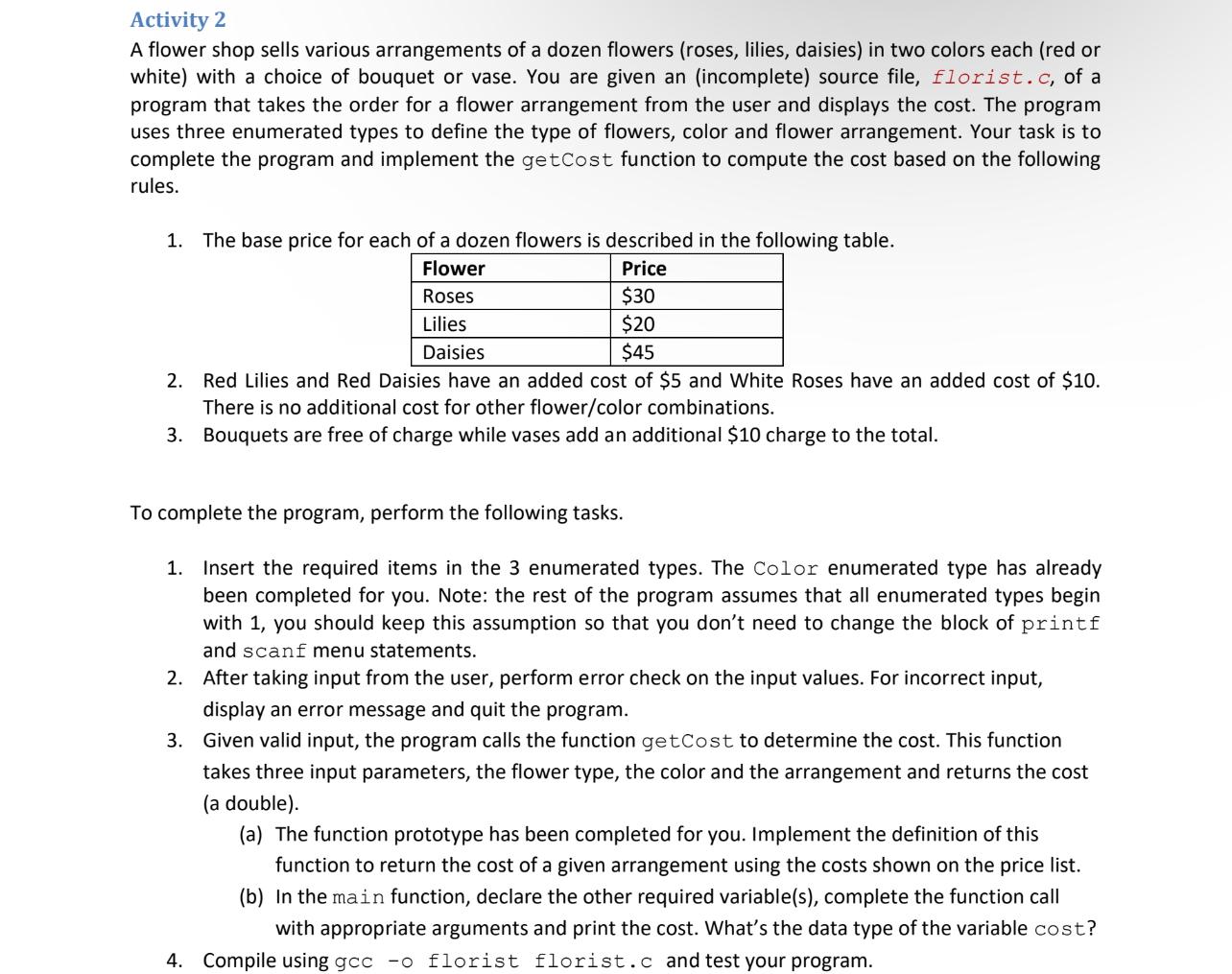 Activity 2

A flower shop sells various arrangements of a dozen flowers (roses, lilies, daisies) in two colors each (red or white) with a choice of bouquet or vase. You are given an (incomplete) source file, florist.c, of a program that takes the order for a flower arrangement from the user and displays the cost. The program uses three enumerated types to define the type of flowers, color and flower arrangement. Your task is to complete the program and implement the getCost function to compute the cost based on the following rules.

1. The base price for each of a dozen flowers is described in the following table.

| Flower | Price |
|---|---|
| Roses | \$30 |
| Lilies | \$20 |
| Daisies | \$45 |

2. Red Lilies and Red Daisies have an added cost of \$5 and White Roses have an added cost of \$10. There is no additional cost for other flower/color combinations.
3. Bouquets are free of charge while vases add an additional \$10 charge to the total.

To complete the program, perform the following tasks.

1. Insert the required items in the 3 enumerated types. The Color enumerated type has already been completed for you. Note: the rest of the program assumes that all enumerated types begin with 1, you should keep this assumption so that you don't need to change the block of printf and scanf menu statements.
2. After taking input from the user, perform error check on the input values. For incorrect input, display an error message and quit the program.
3. Given valid input, the program calls the function getCost to determine the cost. This function takes three input parameters, the flower type, the color and the arrangement and returns the cost (a double).
(a) The function prototype has been completed for you. Implement the definition of this function to return the cost of a given arrangement using the costs shown on the price list.
(b) In the main function, declare the other required variable(s), complete the function call with appropriate arguments and print the cost. What's the data type of the variable cost?
4. Compile using gcc -o florist florist.c and test your program.